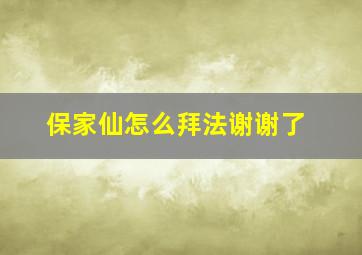 保家仙怎么拜法谢谢了